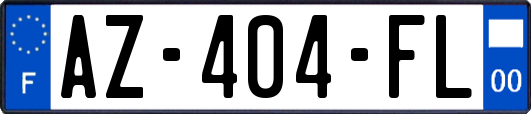 F

AZ-404-FL

00